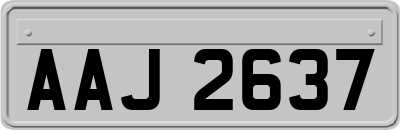 AAJ 2637